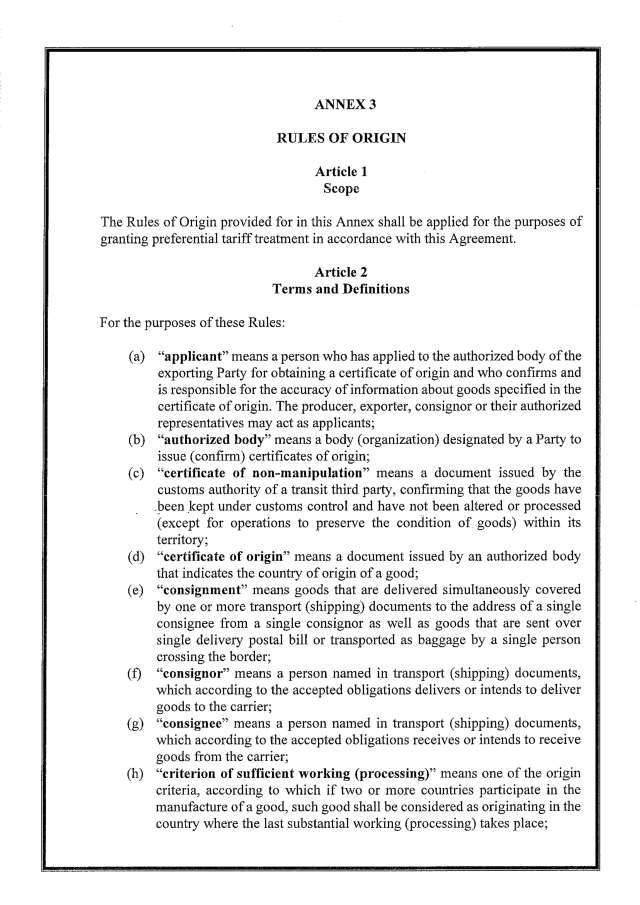 ANNEX 3

RULES OF ORIGIN

Article 1
Scope

The Rules of Origin provided for in this Annex shall be applied for the purposes of granting preferential tariff treatment in accordance with this Agreement.

Article 2
Terms and Definitions

For the purposes of these Rules:

(a) "applicant" means a person who has applied to the authorized body of the exporting Party for obtaining a certificate of origin and who confirms and is responsible for the accuracy of information about goods specified in the certificate of origin. The producer, exporter, consignor or their authorized representatives may act as applicants;

(b) "authorized body" means a body (organization) designated by a Party to issue (confirm) certificates of origin;

(c) "certificate of non-manipulation" means a document issued by the customs authority of a transit third party, confirming that the goods have been kept under customs control and have not been altered or processed (except for operations to preserve the condition of goods) within its territory;

(d) "certificate of origin" means a document issued by an authorized body that indicates the country of origin of a good;

(e) "consignment" means goods that are delivered simultaneously covered by one or more transport (shipping) documents to the address of a single consignee from a single consignor as well as goods that are sent over single delivery postal bill or transported as baggage by a single person crossing the border;

(f) "consignor" means a person named in transport (shipping) documents, which according to the accepted obligations delivers or intends to deliver goods to the carrier;

(g) "consignee" means a person named in transport (shipping) documents, which according to the accepted obligations receives or intends to receive goods from the carrier;

(h) "criterion of sufficient working (processing)" means one of the origin criteria, according to which if two or more countries participate in the manufacture of a good, such good shall be considered as originating in the country where the last substantial working (processing) takes place;